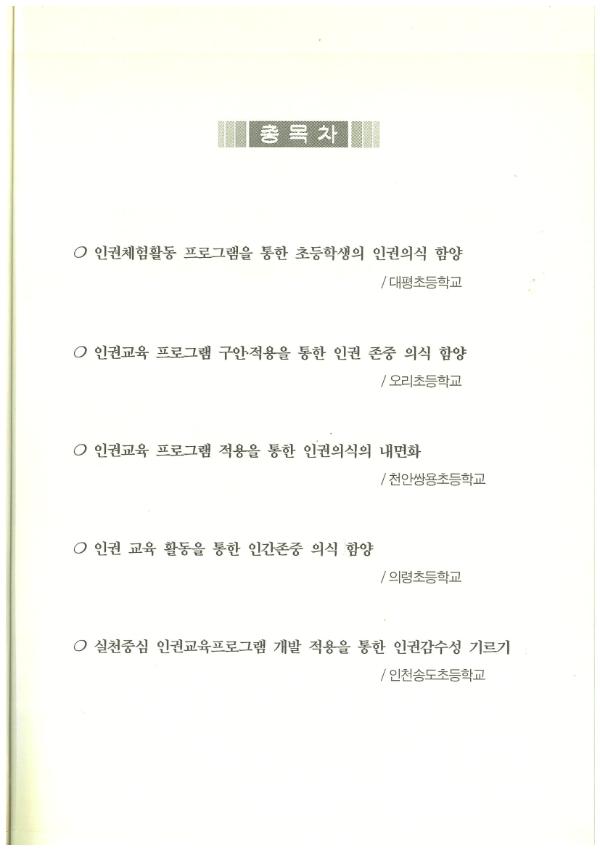 총 목 차

○ 인권체험활동 프로그램을 통한 초등학생의 인권의식 함양

/ 대평초등학교

○ 인권교육 프로그램 구안·적용을 통한 인권 존중 의식 함양

/ 오리초등학교

○ 인권교육 프로그램 적용을 통한 인권의식의 내면화

/ 천안쌍용초등학교

○ 인권 교육 활동을 통한 인간존중 의식 함양

/ 의령초등학교

○ 실천중심 인권교육프로그램 개발 적용을 통한 인권감수성 기르기

/ 인천송도초등학교